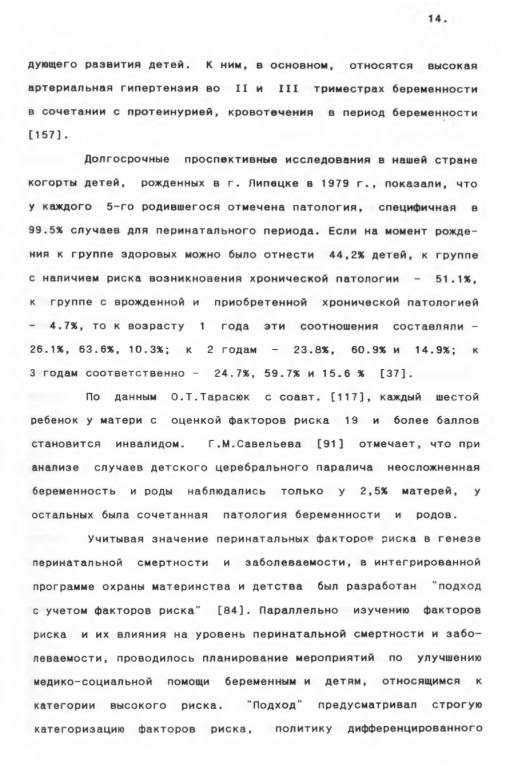 14.

дующего развития детей. К ним, в основном, относятся высокая артериальная гипертензия во II и III триместрах беременности в сочетании с протеинурией, кровотечения в период беременности [157].

Долгосрочные проспективные исследования в нашей стране когорты детей, рожденных в г. Липецке в 1979 г., показали, что у каждого 5-го родившегося отмечена патология, специфичная в 99.5% случаев для перинатального периода. Если на момент рождения к группе здоровых можно было отнести 44,2% детей, к группе с наличием риска возникновения хронической патологии - 51.1%, к группе с врожденной и приобретенной хронической патологией - 4.7%, то к возрасту 1 года эти соотношения составляли - 26.1%, 63.6%, 10.3%; к 2 годам - 23.8%, 60.9% и 14.9%; к 3 годам соответственно - 24.7%, 59.7% и 15.6 % [37].

По данным О.Т.Тарасюк с соавт. [117], каждый шестой ребенок у матери с оценкой факторов риска 19 и более баллов становится инвалидом. Г.М.Савельева [91] отмечает, что при анализе случаев детского церебрального паралича неосложненная беременность и роды наблюдались только у 2,5% матерей, у остальных была сочетанная патология беременности и родов.

Учитывая значение перинатальных факторов риска в генезе перинатальной смертности и заболеваемости, в интегрированной программе охраны материнства и детства был разработан "подход с учетом факторов риска" [84]. Параллельно изучению факторов риска и их влияния на уровень перинатальной смертности и заболеваемости, проводилось планирование мероприятий по улучшению медико-социальной помощи беременным и детям, относящимся к категории высокого риска. "Подход" предусматривал строгую категоризацию факторов риска, политику дифференцированного